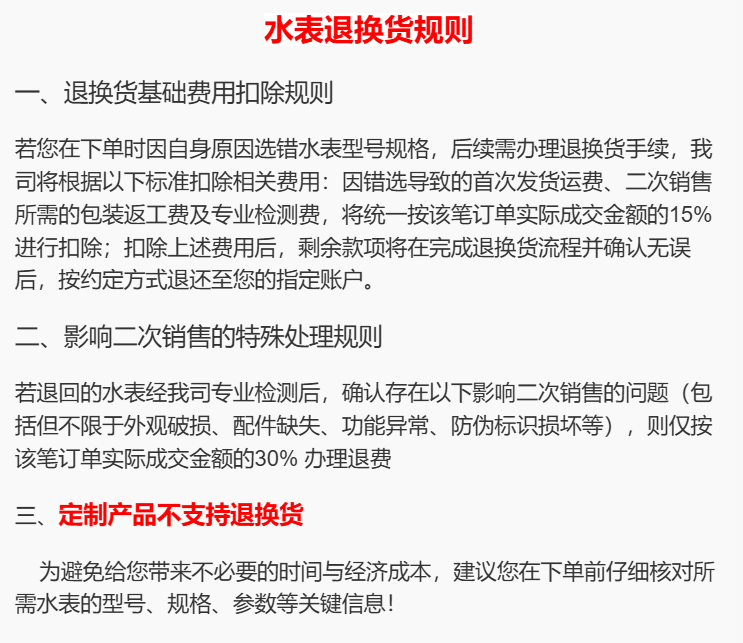 水表退换货规则

一、退换货基础费用扣除规则

若您在下单时因自身原因选错水表型号规格，后续需办理退换货手续，我司将根据以下标准扣除相关费用：因错选导致的首次发货运费、二次销售所需的包装返工费及专业检测费，将统一按该笔订单实际成交金额的15%进行扣除；扣除上述费用后，剩余款项将在完成退换货流程并确认无误后，按约定方式退还至您的指定账户。

二、影响二次销售的特殊处理规则

若退回的水表经我司专业检测后，确认存在以下影响二次销售的问题（包括但不限于外观破损、配件缺失、功能异常、防伪标识损坏等），则仅按该笔订单实际成交金额的30% 办理退费

三、定制产品不支持退换货

为避免给您带来不必要的时间与经济成本，建议您在下单前仔细核对所需水表的型号、规格、参数等关键信息！